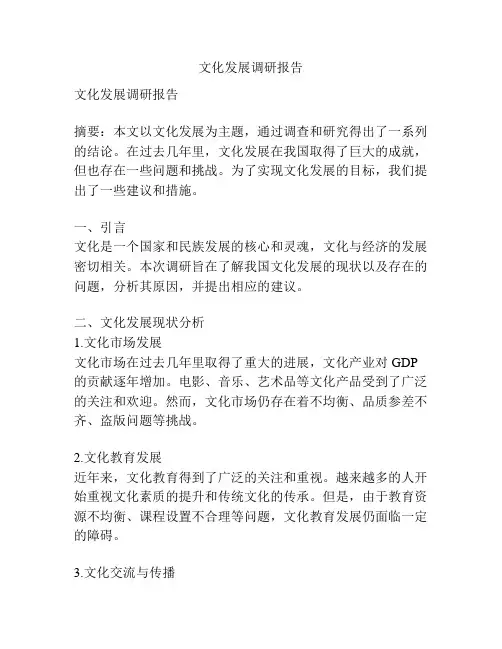 文化发展调研报告

文化发展调研报告

摘要：本文以文化发展为主题，通过调查和研究得出了一系列的结论。在过去几年里，文化发展在我国取得了巨大的成就，但也存在一些问题和挑战。为了实现文化发展的目标，我们提出了一些建议和措施。

一、引言
文化是一个国家和民族发展的核心和灵魂，文化与经济的发展密切相关。本次调研旨在了解我国文化发展的现状以及存在的问题，分析其原因，并提出相应的建议。

二、文化发展现状分析
1.文化市场发展
文化市场在过去几年里取得了重大的进展，文化产业对 GDP 的贡献逐年增加。电影、音乐、艺术品等文化产品受到了广泛的关注和欢迎。然而，文化市场仍存在着不均衡、品质参差不齐、盗版问题等挑战。

2.文化教育发展
近年来，文化教育得到了广泛的关注和重视。越来越多的人开始重视文化素质的提升和传统文化的传承。但是，由于教育资源不均衡、课程设置不合理等问题，文化教育发展仍面临一定的障碍。

3.文化交流与传播